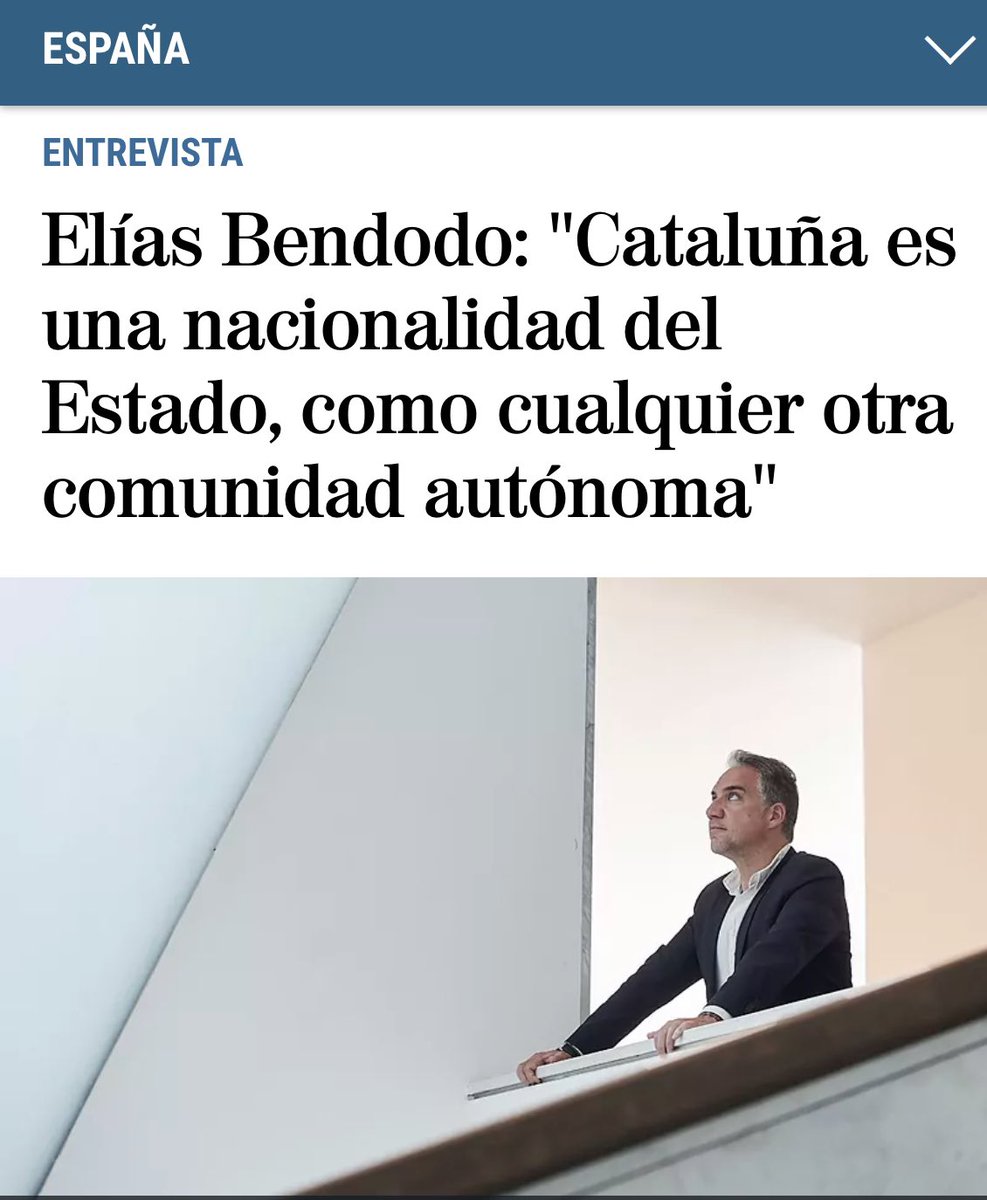 ESPAÑA

ENTREVISTA

Elías Bendodo: "Cataluña es una nacionalidad del Estado, como cualquier otra comunidad autónoma"